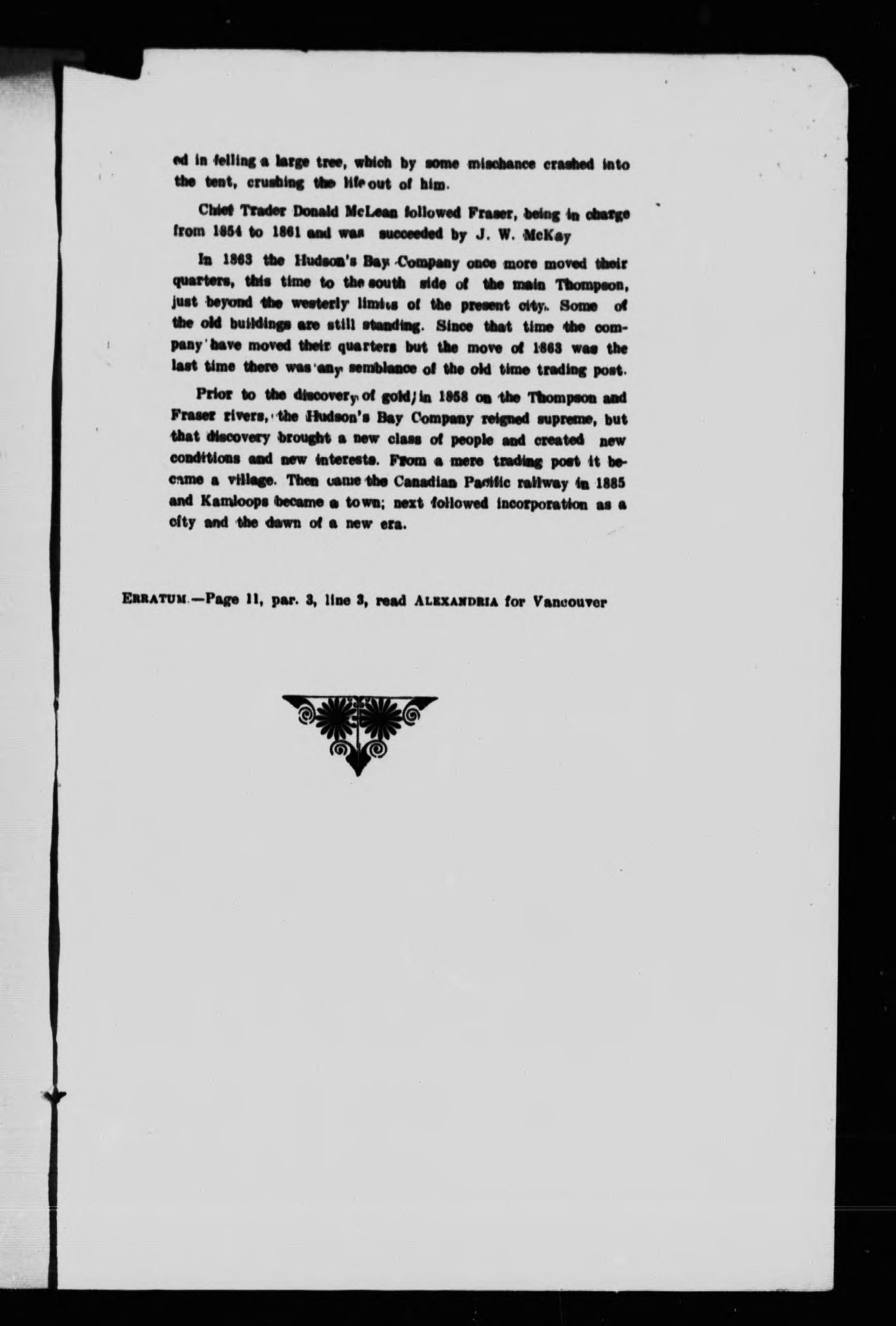 ed in felling a large tree, which by some mischance crashed into the tent, crushing the life out of him.

Chief Trader Donald McLean followed Fraser, being in charge from 1854 to 1861 and was succeeded by J. W. McKay

In 1863 the Hudson's Bay Company once more moved their quarters, this time to the south side of the main Thompson, just beyond the westerly limits of the present city. Some of the old buildings are still standing. Since that time the company have moved their quarters but the move of 1863 was the last time there was any semblance of the old time trading post.

Prior to the discovery of gold in 1858 on the Thompson and Fraser rivers, the Hudson's Bay Company reigned supreme, but that discovery brought a new class of people and created new conditions and new interests. From a mere trading post it became a village. Then came the Canadian Pacific railway in 1885 and Kamloops became a town; next followed incorporation as a city and the dawn of a new era.

ERRATUM.—Page 11, par. 3, line 3, read ALEXANDRIA for Vancouver